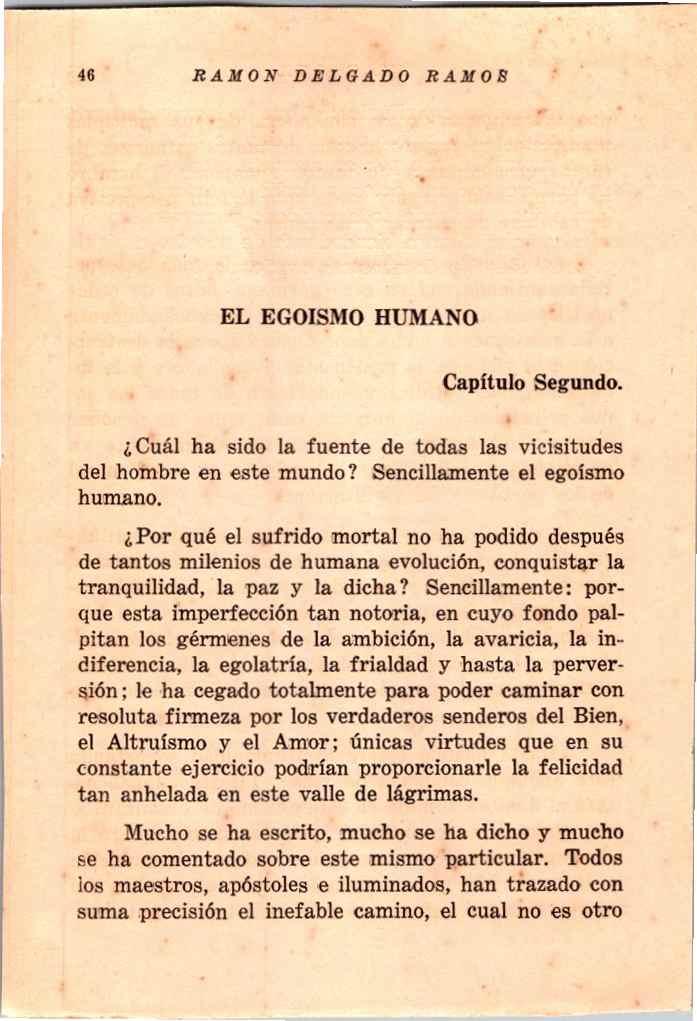 46 RAMON DELGADO RAMOS

EL EGOISMO HUMANO

Capítulo Segundo.

¿Cuál ha sido la fuente de todas las vicisitudes del hombre en este mundo? Sencillamente el egoísmo humano.

¿Por qué el sufrido mortal no ha podido después de tantos milenios de humana evolución, conquistar la tranquilidad, la paz y la dicha? Sencillamente: porque esta imperfección tan notoria, en cuyo fondo palpitan los gérmenes de la ambición, la avaricia, la indiferencia, la egolatría, la frialdad y hasta la perversión; le ha cegado totalmente para poder caminar con resoluta firmeza por los verdaderos senderos del Bien, el Altruísmo y el Amor; únicas virtudes que en su constante ejercicio podrían proporcionarle la felicidad tan anhelada en este valle de lágrimas.

Mucho se ha escrito, mucho se ha dicho y mucho se ha comentado sobre este mismo particular. Todos los maestros, apóstoles e iluminados, han trazado con suma precisión el inefable camino, el cual no es otro